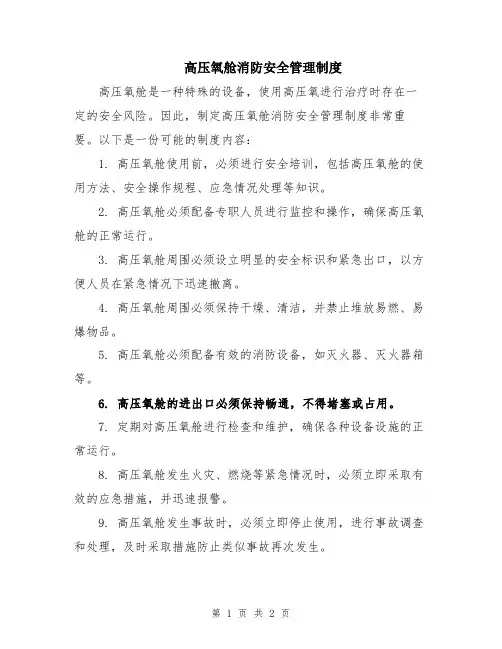 高压氧舱消防安全管理制度

高压氧舱是一种特殊的设备，使用高压氧进行治疗时存在一定的安全风险。因此，制定高压氧舱消防安全管理制度非常重要。以下是一份可能的制度内容：

1. 高压氧舱使用前，必须进行安全培训，包括高压氧舱的使用方法、安全操作规程、应急情况处理等知识。

2. 高压氧舱必须配备专职人员进行监控和操作，确保高压氧舱的正常运行。

3. 高压氧舱周围必须设立明显的安全标识和紧急出口，以方便人员在紧急情况下迅速撤离。

4. 高压氧舱周围必须保持干燥、清洁，并禁止堆放易燃、易爆物品。

5. 高压氧舱必须配备有效的消防设备，如灭火器、灭火器箱等。

6. 高压氧舱的进出口必须保持畅通，不得堵塞或占用。

7. 定期对高压氧舱进行检查和维护，确保各种设备设施的正常运行。

8. 高压氧舱发生火灾、燃烧等紧急情况时，必须立即采取有效的应急措施，并迅速报警。

9. 高压氧舱发生事故时，必须立即停止使用，进行事故调查和处理，及时采取措施防止类似事故再次发生。

第 1 页 共 2 页